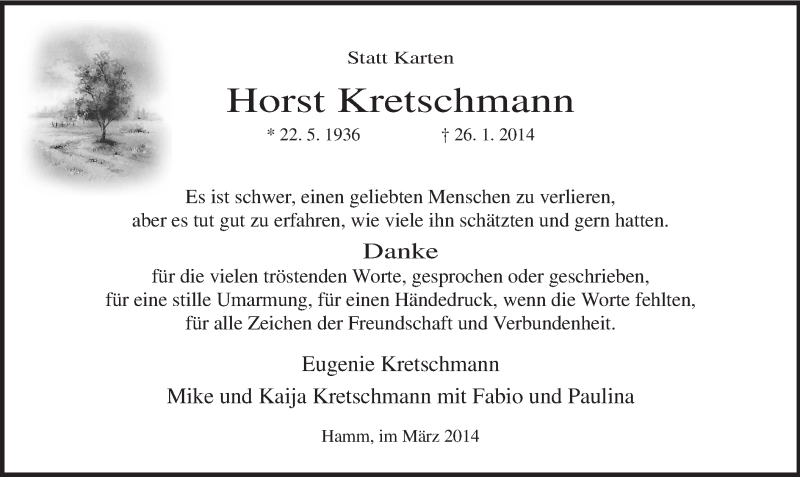 Statt Karten

Horst Kretschmann

* 22. 5. 1936 † 26. 1. 2014

Es ist schwer, einen geliebten Menschen zu verlieren,
aber es tut gut zu erfahren, wie viele ihn schätzten und gern hatten.

Danke

für die vielen tröstenden Worte, gesprochen oder geschrieben,
für eine stille Umarmung, für einen Händedruck, wenn die Worte fehlten,
für alle Zeichen der Freundschaft und Verbundenheit.

Eugenie Kretschmann

Mike und Kaija Kretschmann mit Fabio und Paulina

Hamm, im März 2014